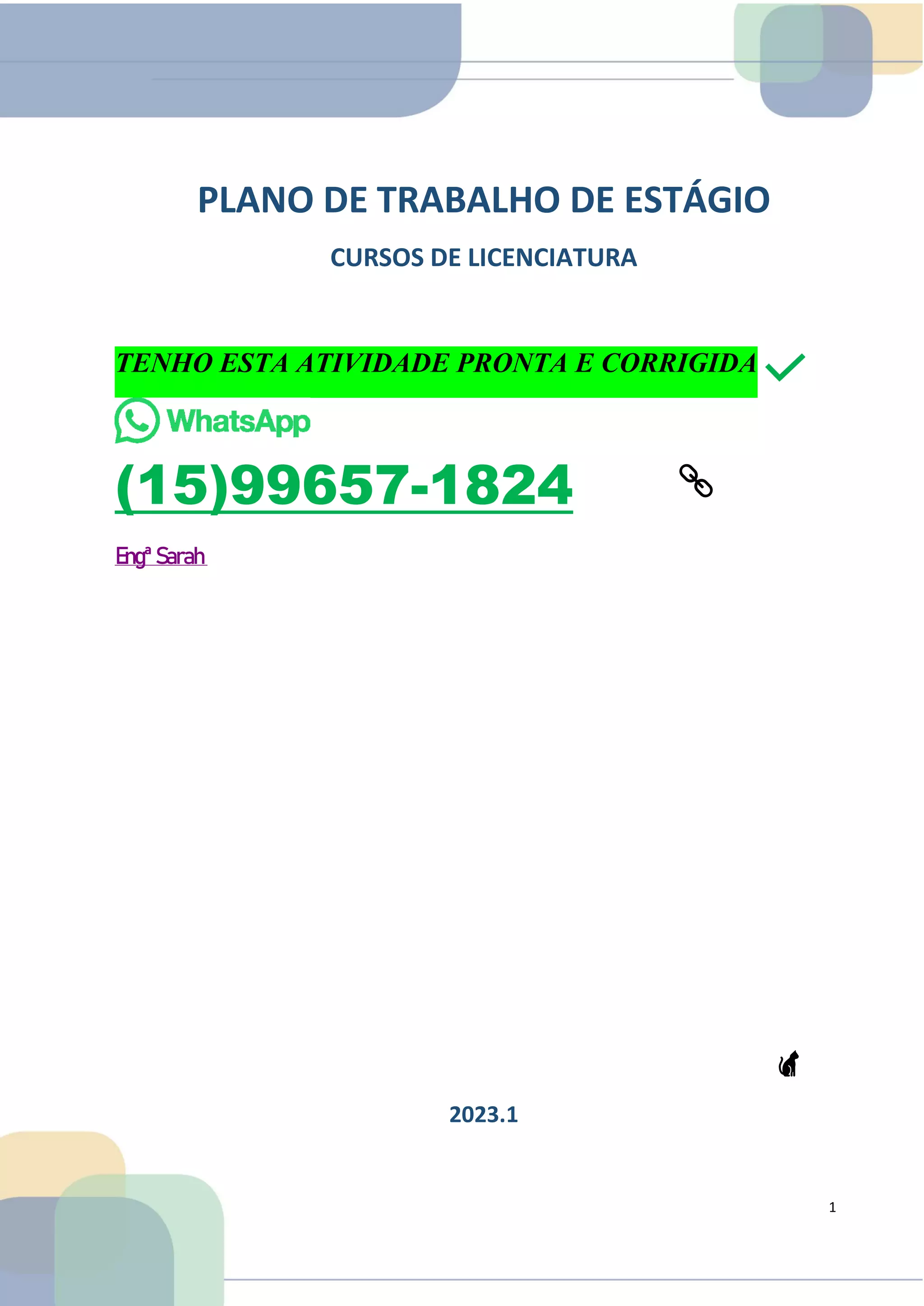 PLANO DE TRABALHO DE ESTÁGIO

CURSOS DE LICENCIATURA

TENHO ESTA ATIVIDADE PRONTA E CORRIGIDA ✓

WhatsApp

(15)99657-1824

Engª Sarah

2023.1

1